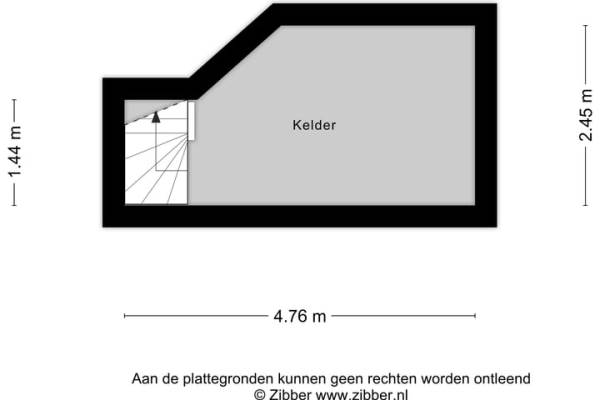 1.44 m

Kelder

2.45 m

4.76 m

Aan de plattegronden kunnen geen rechten worden ontleend
© Zibber www.zibber.nl